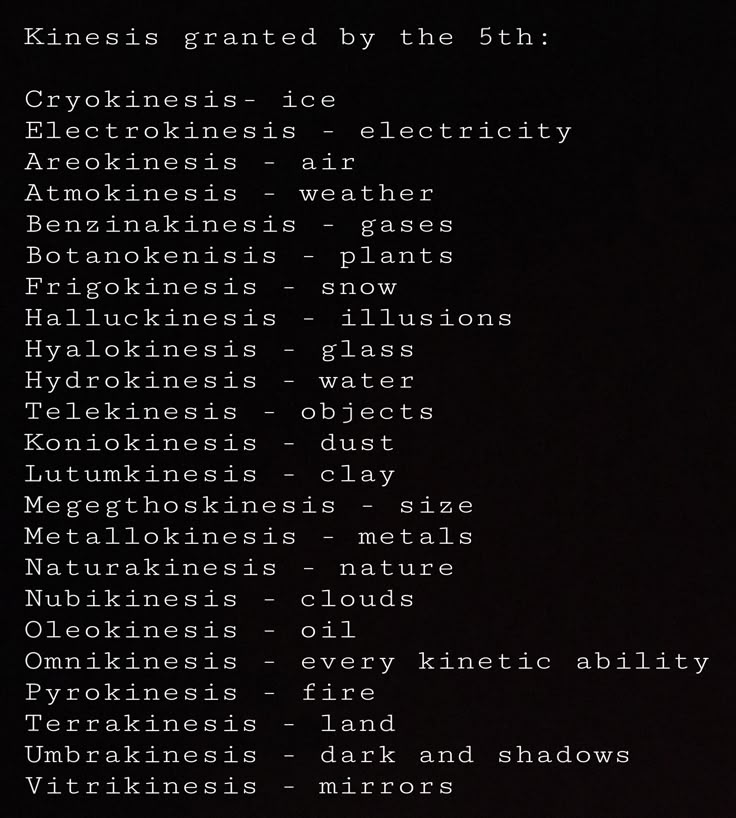 Kinesis granted by the 5th:

Cryokinesis- ice
Electrokinesis - electricity
Areokinesis - air
Atmokinesis - weather
Benzinakinesis - gases
Botanokenisis - plants
Frigokinesis - snow
Halluckinesis - illusions
Hyalokinesis - glass
Hydrokinesis - water
Telekinesis - objects
Koniokinesis - dust
Lutumkinesis - clay
Megegthoskinesis - size
Metallokinesis - metals
Naturakinesis - nature
Nubikinesis - clouds
Oleokinesis - oil
Omnikinesis - every kinetic ability
Pyrokinesis - fire
Terrakinesis - land
Umbrakinesis - dark and shadows
Vitrikinesis - mirrors